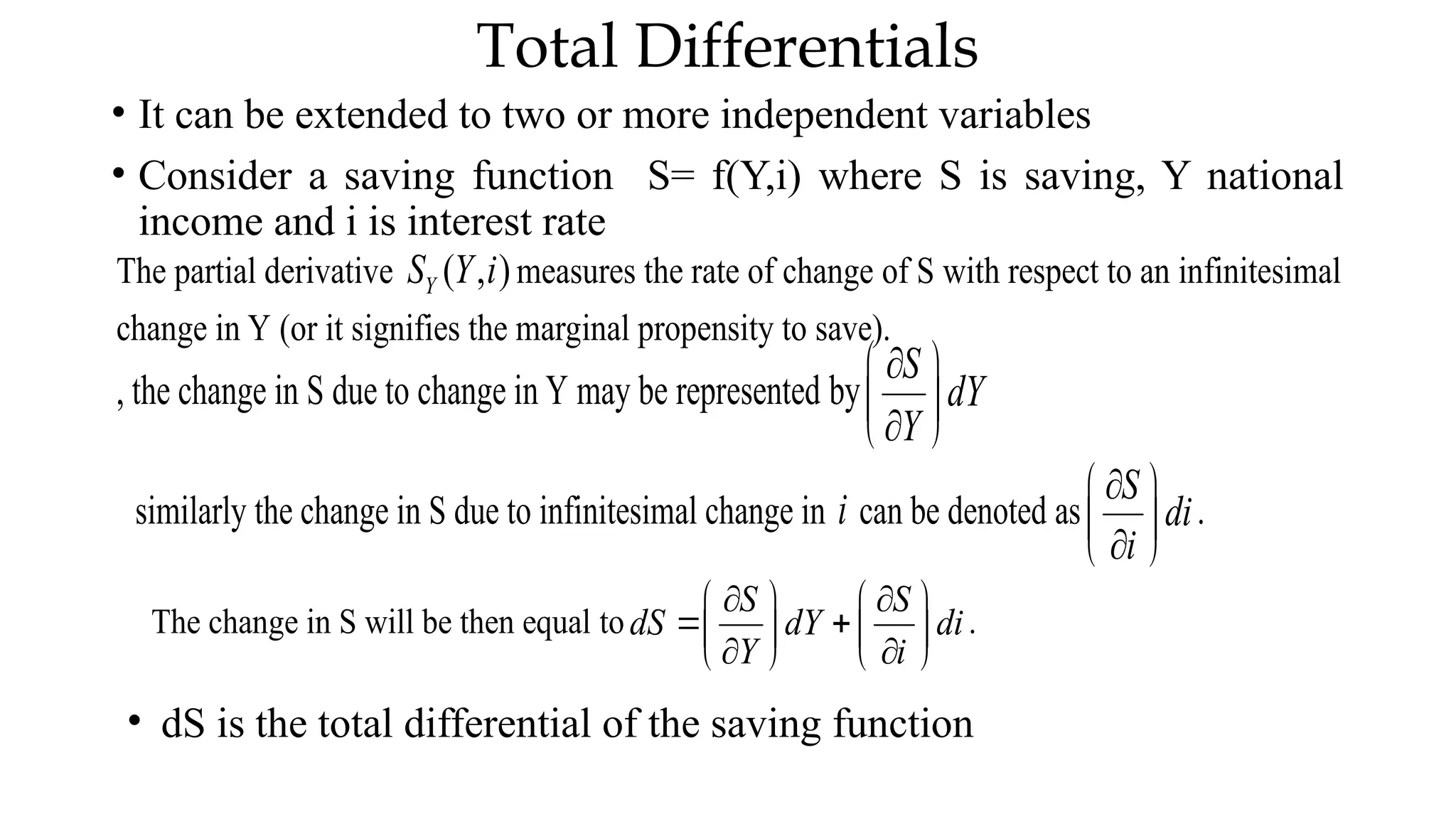 Total Differentials

• It can be extended to two or more independent variables

• Consider a saving function S= f(Y,i) where S is saving, Y national income and i is interest rate

The partial derivative $S_Y(Y,i)$ measures the rate of change of S with respect to an infinitesimal change in Y (or it signifies the marginal propensity to save).

, the change in S due to change in Y may be represented by $\left(\frac{\partial S}{\partial Y}\right)dY$

similarly the change in S due to infinitesimal change in $i$ can be denoted as $\left(\frac{\partial S}{\partial i}\right)di$.

The change in S will be then equal to $dS = \left(\frac{\partial S}{\partial Y}\right)dY + \left(\frac{\partial S}{\partial i}\right)di$.

• dS is the total differential of the saving function